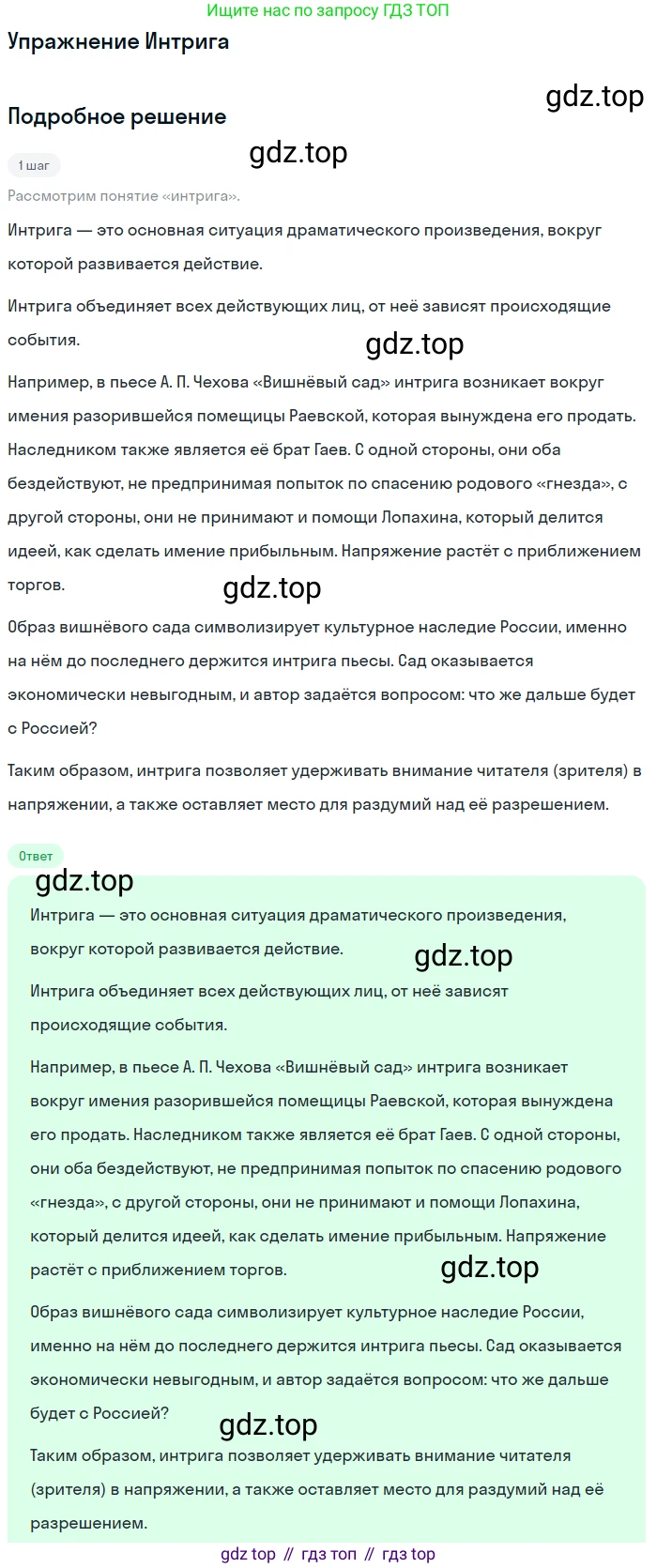 Ищите нас по запросу ГДЗ ТОП

Упражнение Интрига

gdz.top

Подробное решение

gdz.top

1 шаг

Рассмотрим понятие «интрига».

Интрига — это основная ситуация драматического произведения, вокруг которой развивается действие.

Интрига объединяет всех действующих лиц, от неё зависят происходящие события.

gdz.top

Например, в пьесе А. П. Чехова «Вишнёвый сад» интрига возникает вокруг имения разорившейся помещицы Раевской, которая вынуждена его продать. Наследником также является её брат Гаев. С одной стороны, они оба бездействуют, не предпринимая попыток по спасению родового «гнезда», с другой стороны, они не принимают и помощи Лопахина, который делится идеей, как сделать имение прибыльным. Напряжение растёт с приближением торгов.

gdz.top

Образ вишнёвого сада символизирует культурное наследие России, именно на нём до последнего держится интрига пьесы. Сад оказывается экономически невыгодным, и автор задаётся вопросом: что же дальше будет с Россией?

Таким образом, интрига позволяет удерживать внимание читателя (зрителя) в напряжении, а также оставляет место для раздумий над её разрешением.

Ответ

gdz.top

Интрига — это основная ситуация драматического произведения, вокруг которой развивается действие.

gdz.top

Интрига объединяет всех действующих лиц, от неё зависят происходящие события.

Например, в пьесе А. П. Чехова «Вишнёвый сад» интрига возникает вокруг имения разорившейся помещицы Раевской, которая вынуждена его продать. Наследником также является её брат Гаев. С одной стороны, они оба бездействуют, не предпринимая попыток по спасению родового «гнезда», с другой стороны, они не принимают и помощи Лопахина, который делится идеей, как сделать имение прибыльным. Напряжение растёт с приближением торгов.

gdz.top

Образ вишнёвого сада символизирует культурное наследие России, именно на нём до последнего держится интрига пьесы. Сад оказывается экономически невыгодным, и автор задаётся вопросом: что же дальше будет с Россией?

gdz.top

Таким образом, интрига позволяет удерживать внимание читателя (зрителя) в напряжении, а также оставляет место для раздумий над её разрешением.

gdz top // гдз топ // гдз top